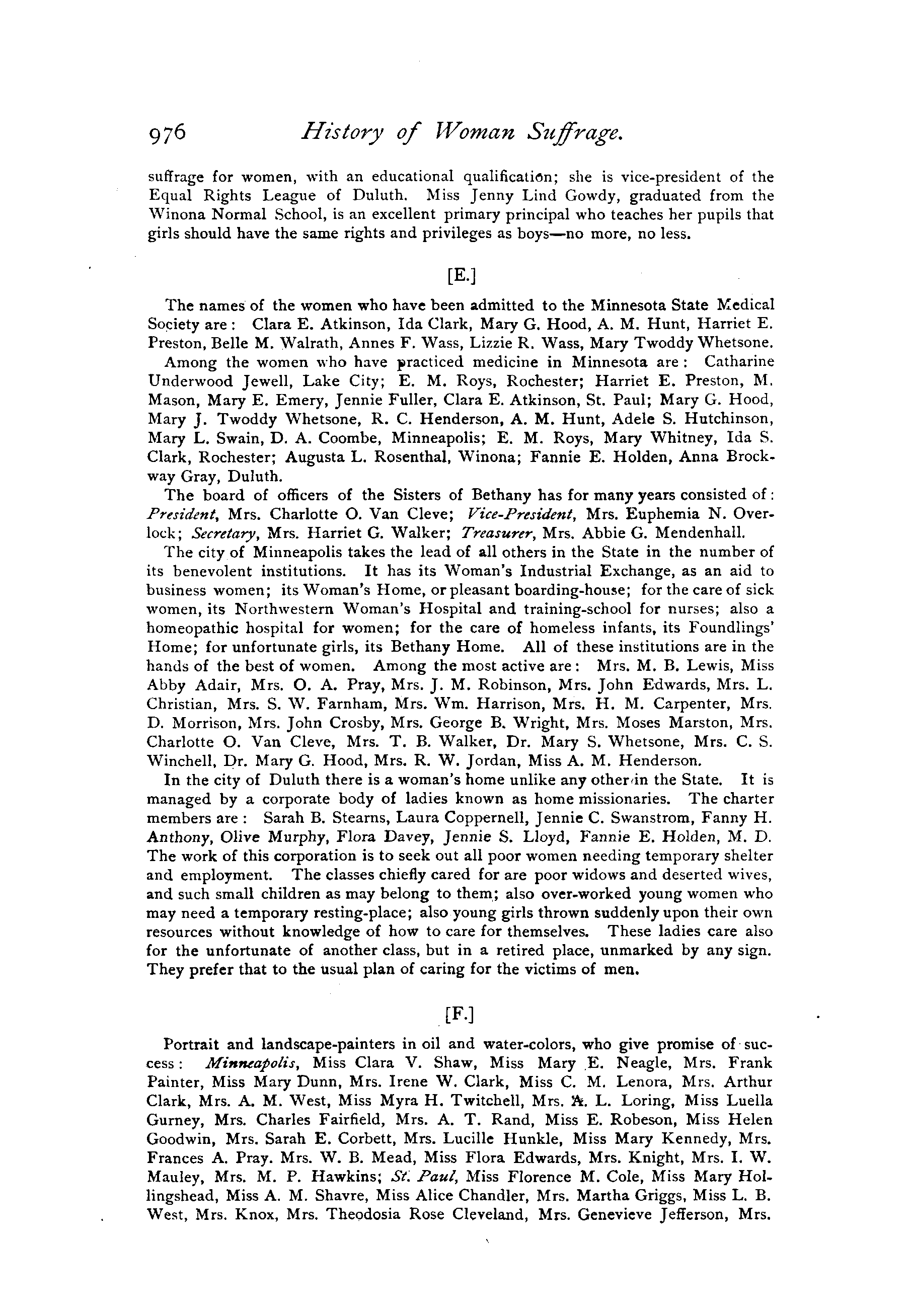 976 History of Woman Suffrage.

suffrage for women, with an educational qualification; she is vice-president of the Equal Rights League of Duluth. Miss Jenny Lind Gowdy, graduated from the Winona Normal School, is an excellent primary principal who teaches her pupils that girls should have the same rights and privileges as boys—no more, no less.

[E.]

The names of the women who have been admitted to the Minnesota State Medical Society are: Clara E. Atkinson, Ida Clark, Mary G. Hood, A. M. Hunt, Harriet E. Preston, Belle M. Walrath, Annes F. Wass, Lizzie R. Wass, Mary Twoddy Whetsone.

Among the women who have practiced medicine in Minnesota are: Catharine Underwood Jewell, Lake City; E. M. Roys, Rochester; Harriet E. Preston, M. Mason, Mary E. Emery, Jennie Fuller, Clara E. Atkinson, St. Paul; Mary G. Hood, Mary J. Twoddy Whetsone, R. C. Henderson, A. M. Hunt, Adele S. Hutchinson, Mary L. Swain, D. A. Coombe, Minneapolis; E. M. Roys, Mary Whitney, Ida S. Clark, Rochester; Augusta L. Rosenthal, Winona; Fannie E. Holden, Anna Brockway Gray, Duluth.

The board of officers of the Sisters of Bethany has for many years consisted of: President, Mrs. Charlotte O. Van Cleve; Vice-President, Mrs. Euphemia N. Overlock; Secretary, Mrs. Harriet G. Walker; Treasurer, Mrs. Abbie G. Mendenhall.

The city of Minneapolis takes the lead of all others in the State in the number of its benevolent institutions. It has its Woman's Industrial Exchange, as an aid to business women; its Woman's Home, or pleasant boarding-house; for the care of sick women, its Northwestern Woman's Hospital and training-school for nurses; also a homeopathic hospital for women; for the care of homeless infants, its Foundlings' Home; for unfortunate girls, its Bethany Home. All of these institutions are in the hands of the best of women. Among the most active are: Mrs. M. B. Lewis, Miss Abby Adair, Mrs. O. A. Pray, Mrs. J. M. Robinson, Mrs. John Edwards, Mrs. L. Christian, Mrs. S. W. Farnham, Mrs. Wm. Harrison, Mrs. H. M. Carpenter, Mrs. D. Morrison, Mrs. John Crosby, Mrs. George B. Wright, Mrs. Moses Marston, Mrs. Charlotte O. Van Cleve, Mrs. T. B. Walker, Dr. Mary S. Whetsone, Mrs. C. S. Winchell, Dr. Mary G. Hood, Mrs. R. W. Jordan, Miss A. M. Henderson.

In the city of Duluth there is a woman's home unlike any other in the State. It is managed by a corporate body of ladies known as home missionaries. The charter members are: Sarah B. Stearns, Laura Coppernell, Jennie C. Swanstrom, Fanny H. Anthony, Olive Murphy, Flora Davey, Jennie S. Lloyd, Fannie E. Holden, M. D. The work of this corporation is to seek out all poor women needing temporary shelter and employment. The classes chiefly cared for are poor widows and deserted wives, and such small children as may belong to them; also over-worked young women who may need a temporary resting-place; also young girls thrown suddenly upon their own resources without knowledge of how to care for themselves. These ladies care also for the unfortunate of another class, but in a retired place, unmarked by any sign. They prefer that to the usual plan of caring for the victims of men.

[F.]

Portrait and landscape-painters in oil and water-colors, who give promise of success: Minneapolis, Miss Clara V. Shaw, Miss Mary E. Neagle, Mrs. Frank Painter, Miss Mary Dunn, Mrs. Irene W. Clark, Miss C. M. Lenora, Mrs. Arthur Clark, Mrs. A. M. West, Miss Myra H. Twitchell, Mrs. A. L. Loring, Miss Luella Gurney, Mrs. Charles Fairfield, Mrs. A. T. Rand, Miss E. Robeson, Miss Helen Goodwin, Mrs. Sarah E. Corbett, Mrs. Lucille Hunkle, Miss Mary Kennedy, Mrs. Frances A. Pray. Mrs. W. B. Mead, Miss Flora Edwards, Mrs. Knight, Mrs. I. W. Mauley, Mrs. M. P. Hawkins; St. Paul, Miss Florence M. Cole, Miss Mary Hollingshead, Miss A. M. Shavre, Miss Alice Chandler, Mrs. Martha Griggs, Miss L. B. West, Mrs. Knox, Mrs. Theodosia Rose Cleveland, Mrs. Genevieve Jefferson, Mrs.